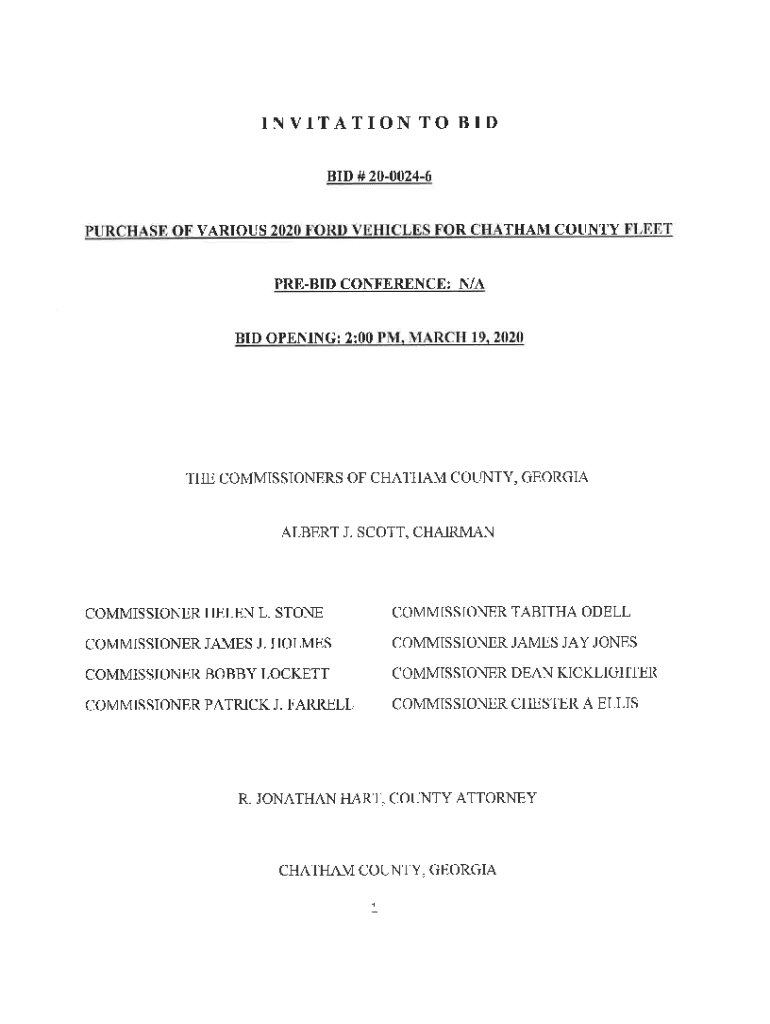 INVITATION TO BID

BID # 20-0024-6

PURCHASE OF VARIOUS 2020 FORD VEHICLES FOR CHATHAM COUNTY FLEET

PRE-BID CONFERENCE: N/A

BID OPENING: 2:00 PM, MARCH 19, 2020

THE COMMISSIONERS OF CHATHAM COUNTY, GEORGIA

ALBERT J. SCOTT, CHAIRMAN

COMMISSIONER HELEN L. STONE

COMMISSIONER JAMES J. HOLMES

COMMISSIONER BOBBY LOCKETT

COMMISSIONER PATRICK J. FARRELL

COMMISSIONER TABITHA ODELL

COMMISSIONER JAMES JAY JONES

COMMISSIONER DEAN KICKLIGHTER

COMMISSIONER CHESTER A ELLIS

R. JONATHAN HART, COUNTY ATTORNEY

CHATHAM COUNTY, GEORGIA

1